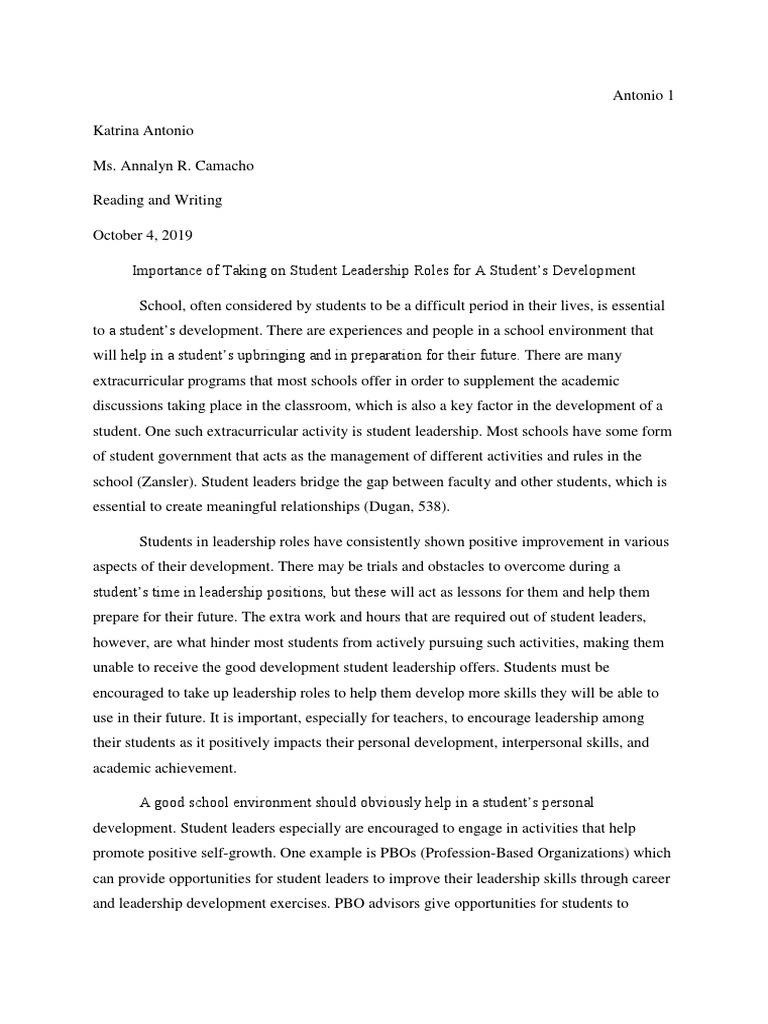 Antonio 1

Katrina Antonio

Ms. Annalyn R. Camacho

Reading and Writing

October 4, 2019

Importance of Taking on Student Leadership Roles for A Student's Development

School, often considered by students to be a difficult period in their lives, is essential to a student's development. There are experiences and people in a school environment that will help in a student's upbringing and in preparation for their future. There are many extracurricular programs that most schools offer in order to supplement the academic discussions taking place in the classroom, which is also a key factor in the development of a student. One such extracurricular activity is student leadership. Most schools have some form of student government that acts as the management of different activities and rules in the school (Zansler). Student leaders bridge the gap between faculty and other students, which is essential to create meaningful relationships (Dugan, 538).

Students in leadership roles have consistently shown positive improvement in various aspects of their development. There may be trials and obstacles to overcome during a student's time in leadership positions, but these will act as lessons for them and help them prepare for their future. The extra work and hours that are required out of student leaders, however, are what hinder most students from actively pursuing such activities, making them unable to receive the good development student leadership offers. Students must be encouraged to take up leadership roles to help them develop more skills they will be able to use in their future. It is important, especially for teachers, to encourage leadership among their students as it positively impacts their personal development, interpersonal skills, and academic achievement.

A good school environment should obviously help in a student's personal development. Student leaders especially are encouraged to engage in activities that help promote positive self-growth. One example is PBOs (Profession-Based Organizations) which can provide opportunities for student leaders to improve their leadership skills through career and leadership development exercises. PBO advisors give opportunities for students to